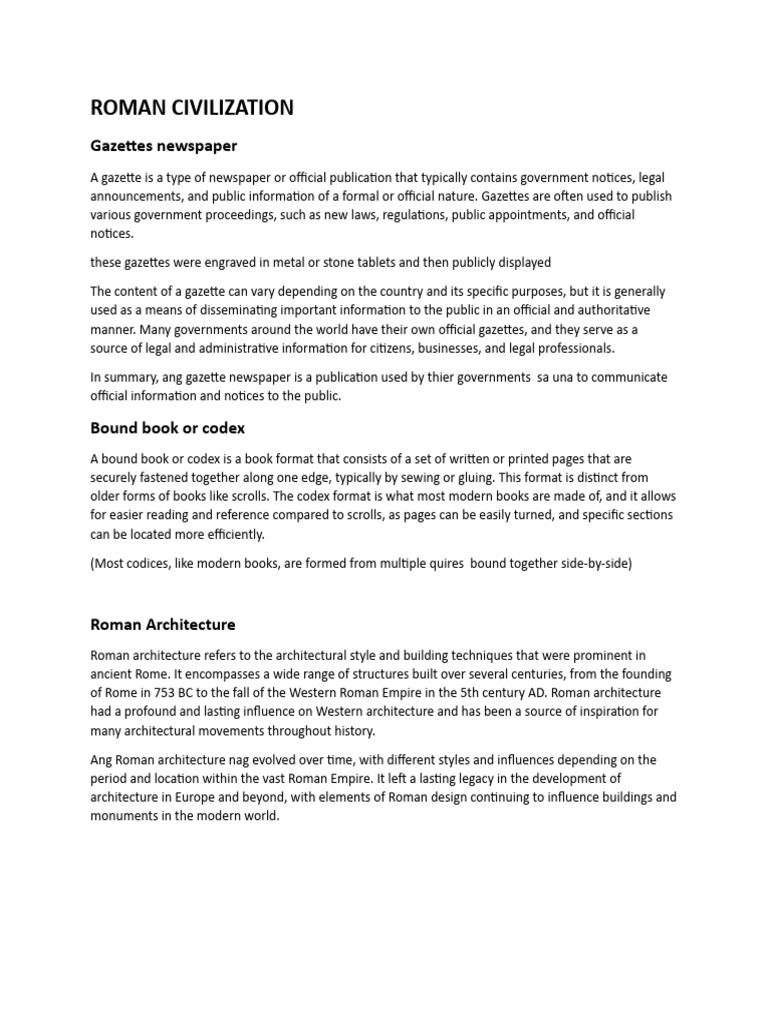 ROMAN CIVILIZATION

Gazettes newspaper

A gazette is a type of newspaper or official publication that typically contains government notices, legal announcements, and public information of a formal or official nature. Gazettes are often used to publish various government proceedings, such as new laws, regulations, public appointments, and official notices.

these gazettes were engraved in metal or stone tablets and then publicly displayed

The content of a gazette can vary depending on the country and its specific purposes, but it is generally used as a means of disseminating important information to the public in an official and authoritative manner. Many governments around the world have their own official gazettes, and they serve as a source of legal and administrative information for citizens, businesses, and legal professionals.

In summary, ang gazette newspaper is a publication used by thier governments sa una to communicate official information and notices to the public.

Bound book or codex

A bound book or codex is a book format that consists of a set of written or printed pages that are securely fastened together along one edge, typically by sewing or gluing. This format is distinct from older forms of books like scrolls. The codex format is what most modern books are made of, and it allows for easier reading and reference compared to scrolls, as pages can be easily turned, and specific sections can be located more efficiently.

(Most codices, like modern books, are formed from multiple quires bound together side-by-side)

Roman Architecture

Roman architecture refers to the architectural style and building techniques that were prominent in ancient Rome. It encompasses a wide range of structures built over several centuries, from the founding of Rome in 753 BC to the fall of the Western Roman Empire in the 5th century AD. Roman architecture had a profound and lasting influence on Western architecture and has been a source of inspiration for many architectural movements throughout history.

Ang Roman architecture nag evolved over time, with different styles and influences depending on the period and location within the vast Roman Empire. It left a lasting legacy in the development of architecture in Europe and beyond, with elements of Roman design continuing to influence buildings and monuments in the modern world.